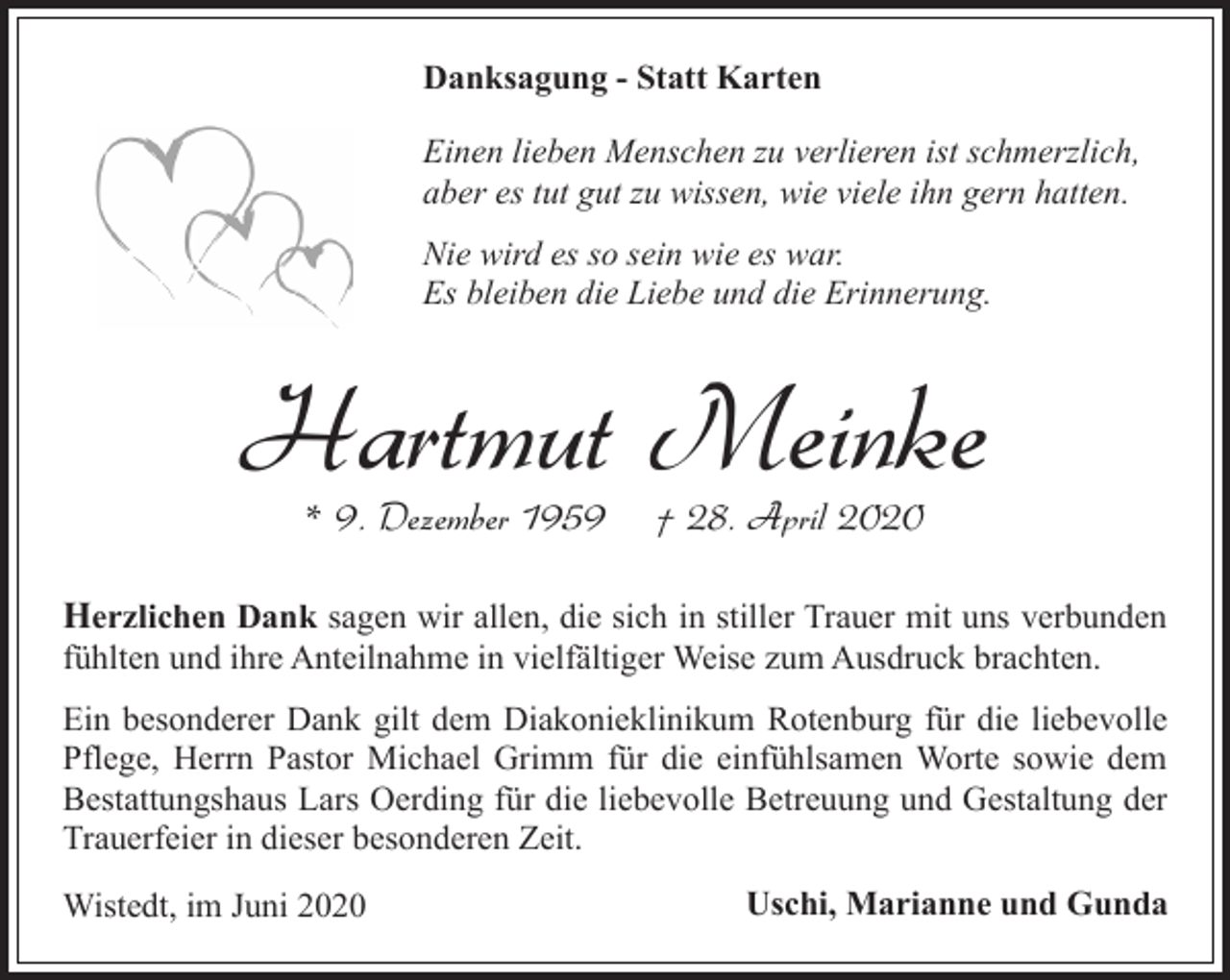 Danksagung - Statt Karten

Einen lieben Menschen zu verlieren ist schmerzlich,
aber es tut gut zu wissen, wie viele ihn gern hatten.

Nie wird es so sein wie es war.
Es bleiben die Liebe und die Erinnerung.

Hartmut Meinke

* 9. Dezember 1959 † 28. April 2020

Herzlichen Dank sagen wir allen, die sich in stiller Trauer mit uns verbunden fühlten und ihre Anteilnahme in vielfältiger Weise zum Ausdruck brachten.

Ein besonderer Dank gilt dem Diakonieklinikum Rotenburg für die liebevolle Pflege, Herrn Pastor Michael Grimm für die einfühlsamen Worte sowie dem Bestattungshaus Lars Oerding für die liebevolle Betreuung und Gestaltung der Trauerfeier in dieser besonderen Zeit.

Wistedt, im Juni 2020 Uschi, Marianne und Gunda